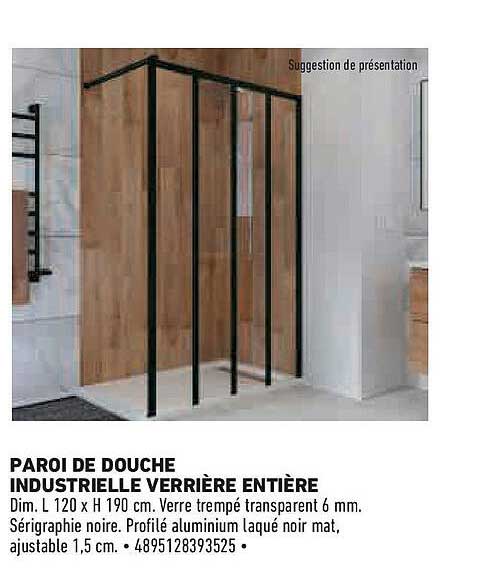 Suggestion de présentation

PAROI DE DOUCHE
INDUSTRIELLE VERRIÈRE ENTIÈRE

Dim. L 120 x H 190 cm. Verre trempé transparent 6 mm. Sérigraphie noire. Profilé aluminium laqué noir mat, ajustable 1,5 cm. • 4895128393525 •